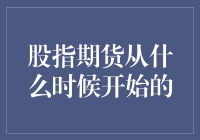 股指期货从什么时候开始的